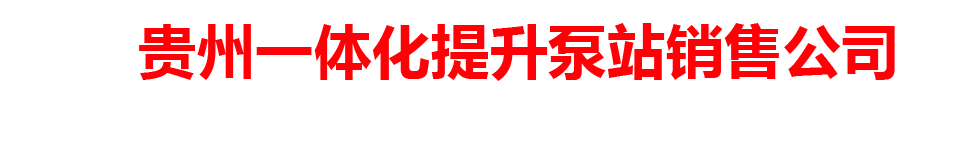 贵州一体化提升泵站销售公司